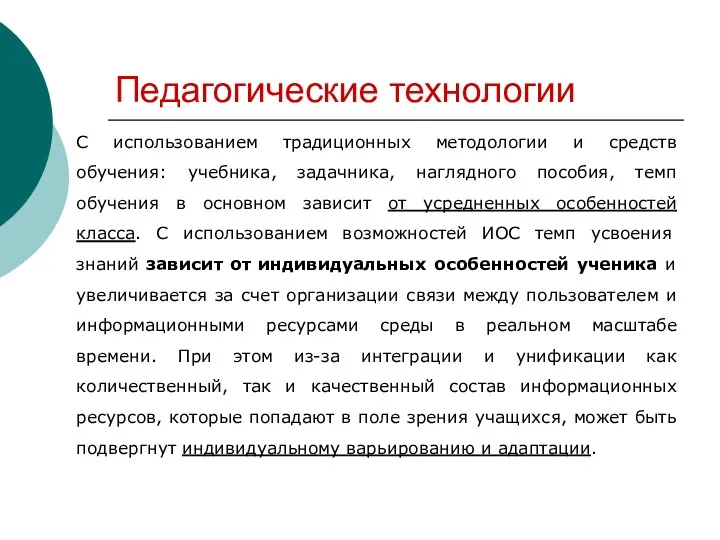 Педагогические технологии

С использованием традиционных методологии и средств обучения: учебника, задачника, наглядного пособия, темп обучения в основном зависит от усредненных особенностей класса. С использованием возможностей ИОС темп усвоения знаний зависит от индивидуальных особенностей ученика и увеличивается за счет организации связи между пользователем и информационными ресурсами среды в реальном масштабе времени. При этом из-за интеграции и унификации как количественный, так и качественный состав информационных ресурсов, которые попадают в поле зрения учащихся, может быть подвергнут индивидуальному варьированию и адаптации.